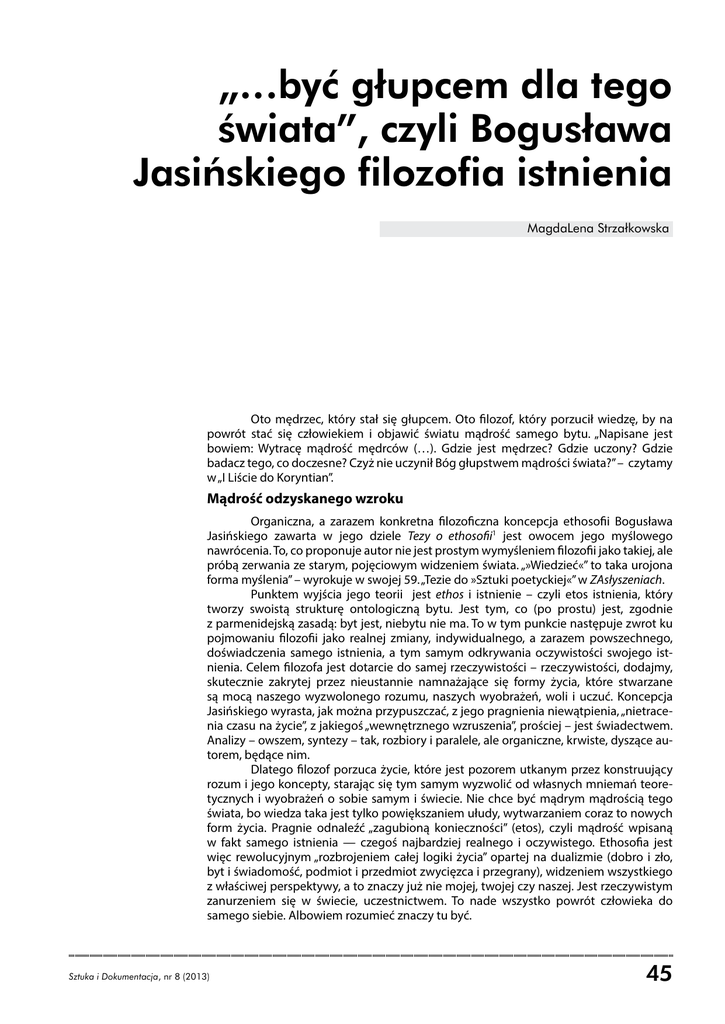 „…być głupcem dla tego świata”, czyli Bogusława Jasińskiego filozofia istnienia

MagdaLena Strzałkowska

Oto mędrzec, który stał się głupcem. Oto filozof, który porzucił wiedzę, by na powrót stać się człowiekiem i objawić światu mądrość samego bytu. „Napisane jest bowiem: Wytracę mądrość mędrców (…). Gdzie jest mędrzec? Gdzie uczony? Gdzie badacz tego, co doczesne? Czyż nie uczynił Bóg głupstwem mądrości świata?” – czytamy w „I Liście do Koryntian”.

Mądrość odzyskanego wzroku

Organiczna, a zarazem konkretna filozoficzna koncepcja ethosofii Bogusława Jasińskiego zawarta w jego dziele Tezy o ethosofii$^1$ jest owocem jego myślowego nawrócenia. To, co proponuje autor nie jest prostym wymyśleniem filozofii jako takiej, ale próbą zerwania ze starym, pojęciowym widzeniem świata. „»Wiedzieć«” to taka urojona forma myślenia” – wyrokuje w swojej 59. „Tezie do »Sztuki poetyckiej«” w ZAsłyszeniach.

Punktem wyjścia jego teorii jest ethos i istnienie – czyli etos istnienia, który tworzy swoistą strukturę ontologiczną bytu. Jest tym, co (po prostu) jest, zgodnie z parmenidejską zasadą: byt jest, niebytu nie ma. To w tym punkcie następuje zwrot ku pojmowaniu filozofii jako realnej zmiany, indywidualnego, a zarazem powszechnego, doświadczenia samego istnienia, a tym samym odkrywania oczywistości swojego istnienia. Celem filozofa jest dotarcie do samej rzeczywistości – rzeczywistości, dodajmy, skutecznie zakrytej przez nieustannie namnażające się formy życia, które stwarzane są mocą naszego wyzwolonego rozumu, naszych wyobrażeń, woli i uczuć. Koncepcja Jasińskiego wyrasta, jak można przypuszczać, z jego pragnienia niewątpienia, „nietracenia czasu na życie”, z jakiegoś „wewnętrznego wzruszenia”, prościej – jest świadectwem. Analizy – owszem, syntezy – tak, rozbiory i paralele, ale organiczne, krwiste, dyszące autorem, będące nim.

Dlatego filozof porzuca życie, które jest pozorem utkanym przez konstruujący rozum i jego koncepty, starając się tym samym wyzwolić od własnych mniemań teoretycznych i wyobrażeń o sobie samym i świecie. Nie chce być mądrym mądrością tego świata, bo wiedza taka jest tylko powiększaniem ułudy, wytwarzaniem coraz to nowych form życia. Pragnie odnaleźć „zagubioną konieczności” (etos), czyli mądrość wpisaną w fakt samego istnienia — czegoś najbardziej realnego i oczywistego. Ethosofia jest więc rewolucyjnym „rozbrojeniem całej logiki życia” opartej na dualizmie (dobro i zło, byt i świadomość, podmiot i przedmiot zwycięzca i przegrany), widzeniem wszystkiego z właściwej perspektywy, a to znaczy już nie mojej, twojej czy naszej. Jest rzeczywistym zanurzeniem się w świecie, uczestnictwem. To nade wszystko powrót człowieka do samego siebie. Albowiem rozumieć znaczy tu być.

Sztuka i Dokumentacja, nr 8 (2013)

45